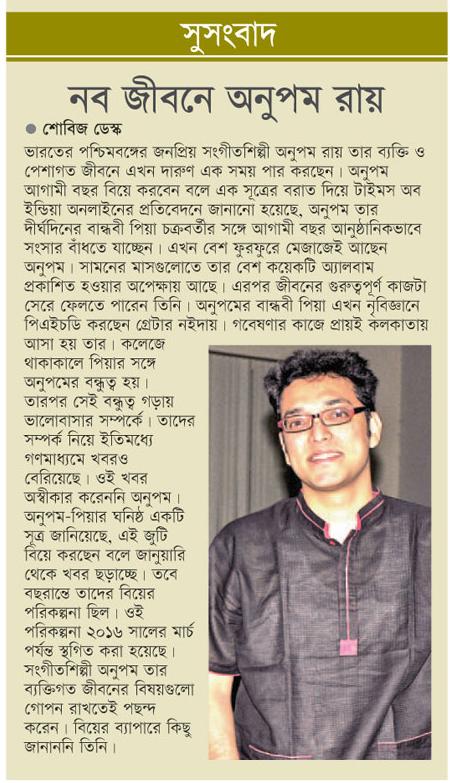 সুসংবাদ

নব জীবনে অনুপম রায়

● শোবিজ ডেস্ক

ভারতের পশ্চিমবঙ্গের জনপ্রিয় সংগীতশিল্পী অনুপম রায় তার ব্যক্তি ও পেশাগত জীবনে এখন দারুণ এক সময় পার করছেন। অনুপম আগামী বছর বিয়ে করবেন বলে এক সূত্রের বরাত দিয়ে টাইমস অব ইন্ডিয়া অনলাইনের প্রতিবেদনে জানানো হয়েছে, অনুপম তার দীর্ঘদিনের বান্ধবী পিয়া চক্রবর্তীর সঙ্গে আগামী বছর আনুষ্ঠানিকভাবে সংসার বাঁধতে যাচ্ছেন। এখন বেশ ফুরফুরে মেজাজেই আছেন অনুপম। সামনের মাসগুলোতে তার বেশ কয়েকটি অ্যালবাম প্রকাশিত হওয়ার অপেক্ষায় আছে। এরপর জীবনের গুরুত্বপূর্ণ কাজটা সেরে ফেলতে পারেন তিনি। অনুপমের বান্ধবী পিয়া এখন নৃবিজ্ঞানে পিএইচডি করছেন গ্রেটার নইদায়। গবেষণার কাজে প্রায়ই কলকাতায় আসা হয় তার। কলেজে থাকাকালে পিয়ার সঙ্গে অনুপমের বন্ধুত্ব হয়। তারপর সেই বন্ধুত্ব গড়ায় ভালোবাসার সম্পর্কে। তাদের সম্পর্ক নিয়ে ইতিমধ্যে গণমাধ্যমে খবরও বেরিয়েছে। ওই খবর অস্বীকার করেননি অনুপম। অনুপম-পিয়ার ঘনিষ্ঠ একটি সূত্র জানিয়েছে, এই জুটি বিয়ে করছেন বলে জানুয়ারি থেকে খবর ছড়াচ্ছে। তবে বছরান্তে তাদের বিয়ের পরিকল্পনা ছিল। ওই পরিকল্পনা ২০১৬ সালের মার্চ পর্যন্ত স্থগিত করা হয়েছে। সংগীতশিল্পী অনুপম তার ব্যক্তিগত জীবনের বিষয়গুলো গোপন রাখতেই পছন্দ করেন। বিয়ের ব্যাপারে কিছু জানাননি তিনি।